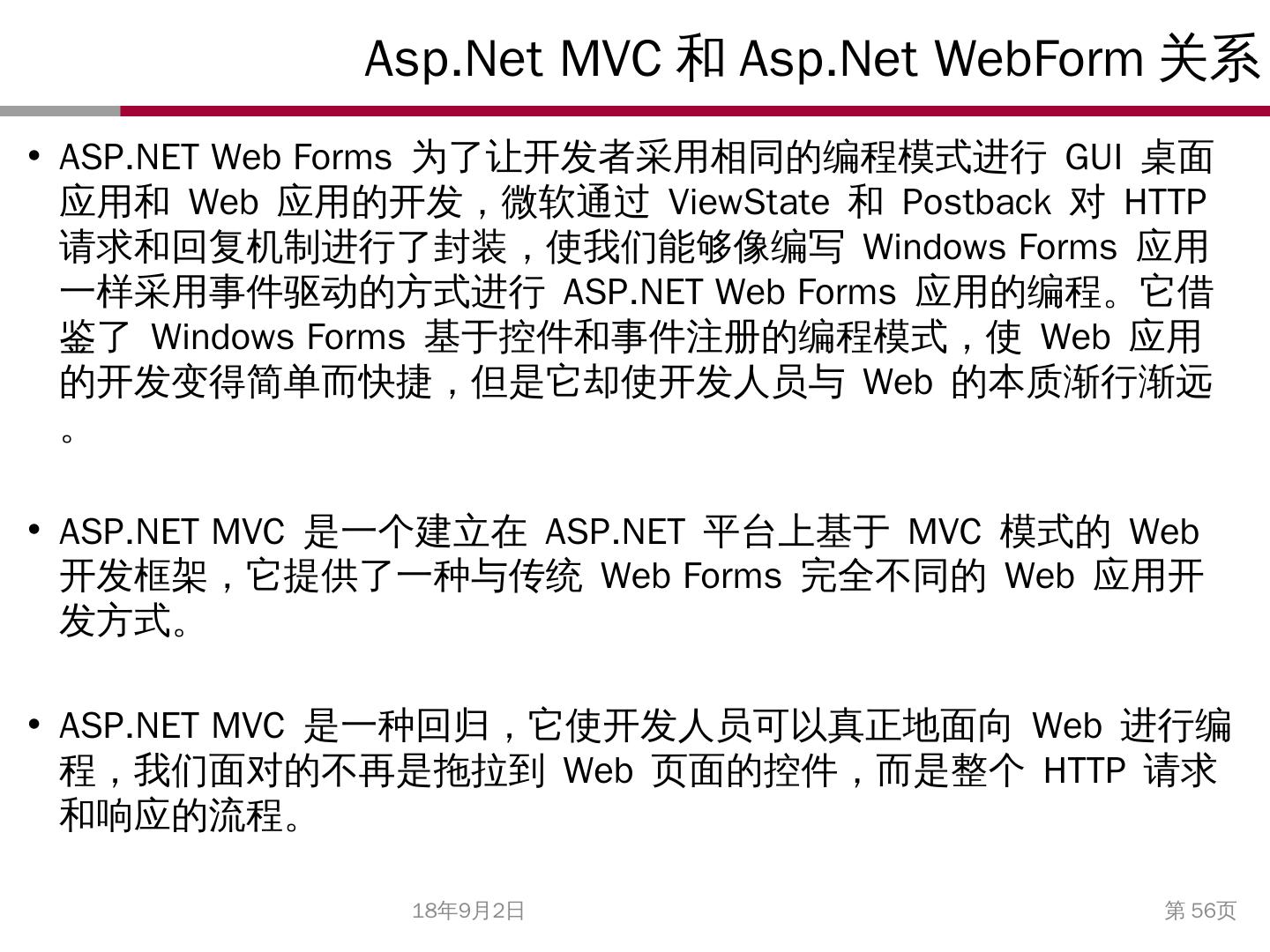 Asp.Net MVC 和 Asp.Net WebForm 关系

• ASP.NET Web Forms 为了让开发者采用相同的编程模式进行 GUI 桌面应用和 Web 应用的开发，微软通过 ViewState 和 Postback 对 HTTP 请求和回复机制进行了封装，使我们能够像编写 Windows Forms 应用一样采用事件驱动的方式进行 ASP.NET Web Forms 应用的编程。它借鉴了 Windows Forms 基于控件和事件注册的编程模式，使 Web 应用的开发变得简单而快捷，但是它却使开发人员与 Web 的本质渐行渐远。

• ASP.NET MVC 是一个建立在 ASP.NET 平台上基于 MVC 模式的 Web 开发框架，它提供了一种与传统 Web Forms 完全不同的 Web 应用开发方式。

• ASP.NET MVC 是一种回归，它使开发人员可以真正地面向 Web 进行编程，我们面对的不再是拖拉到 Web 页面的控件，而是整个 HTTP 请求和响应的流程。

18年9月2日

第 56页